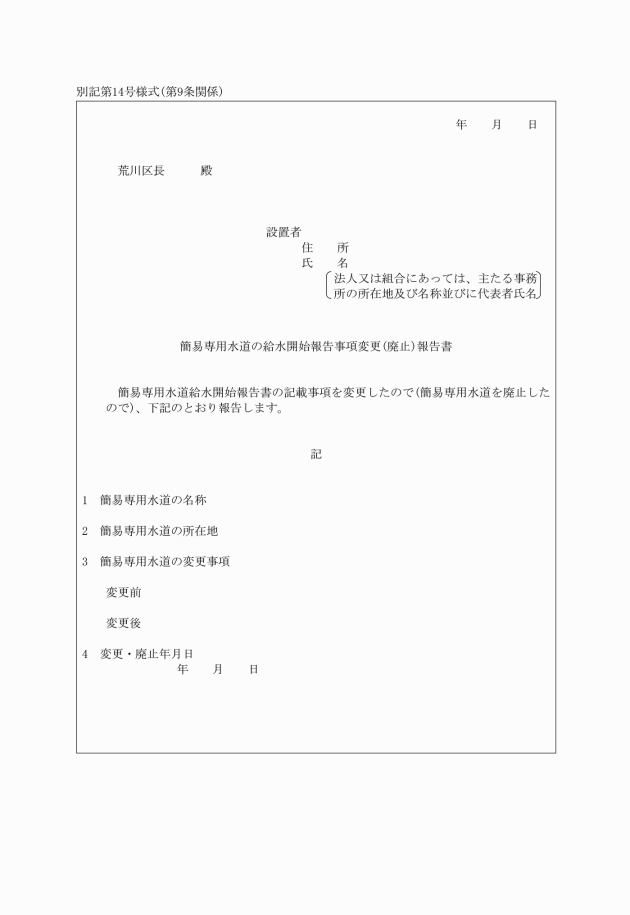 別記第14号様式(第9条関係)

年　　月　　日

荒川区長　　　殿

設置者
住　　所
氏　　名
法人又は組合にあっては、主たる事務所の所在地及び名称並びに代表者氏名

簡易専用水道の給水開始報告事項変更(廃止)報告書

簡易専用水道給水開始報告書の記載事項を変更したので(簡易専用水道を廃止したので)、下記のとおり報告します。

記

1　簡易専用水道の名称

2　簡易専用水道の所在地

3　簡易専用水道の変更事項

変更前

変更後

4　変更・廃止年月日
年　　月　　日